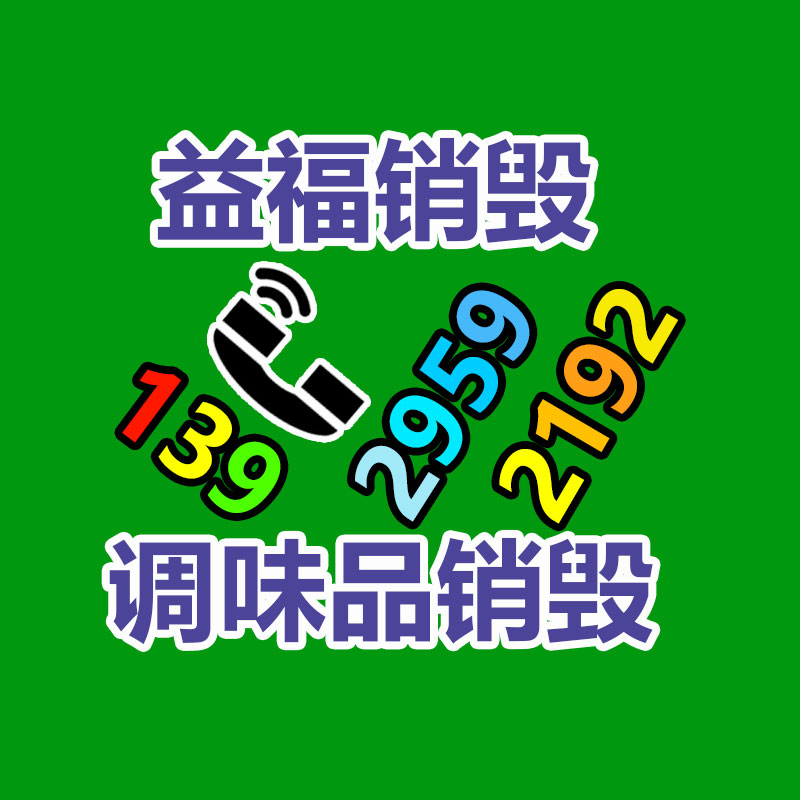 益福销毁

139 2959 2192

调味品销毁